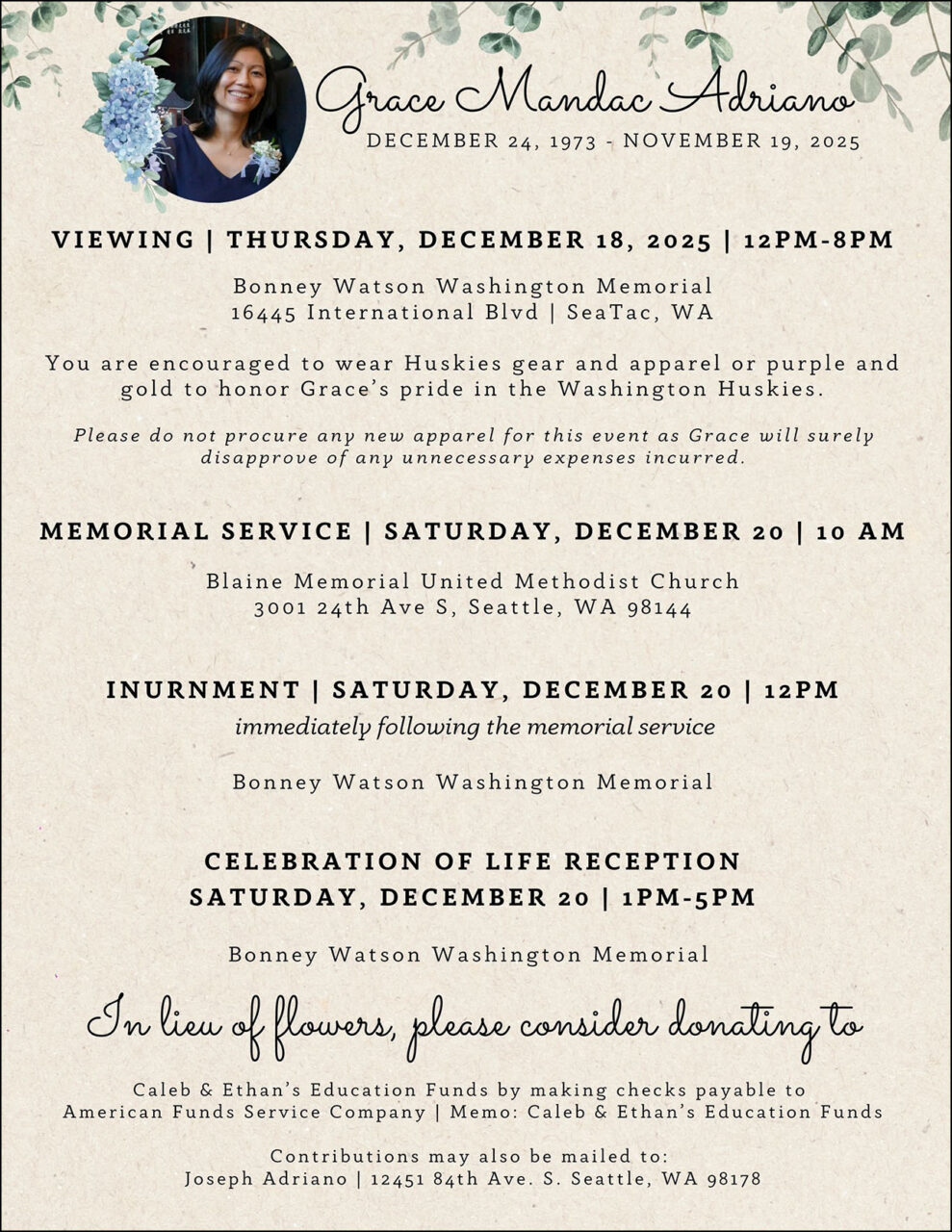 Grace Mandac Adriano
DECEMBER 24, 1973 - NOVEMBER 19, 2025

VIEWING | THURSDAY, DECEMBER 18, 2025 | 12PM-8PM

Bonney Watson Washington Memorial
16445 International Blvd | SeaTac, WA

You are encouraged to wear Huskies gear and apparel or purple and gold to honor Grace's pride in the Washington Huskies.

Please do not procure any new apparel for this event as Grace will surely disapprove of any unnecessary expenses incurred.

MEMORIAL SERVICE | SATURDAY, DECEMBER 20 | 10 AM

Blaine Memorial United Methodist Church
3001 24th Ave S, Seattle, WA 98144

INURNMENT | SATURDAY, DECEMBER 20 | 12PM
immediately following the memorial service

Bonney Watson Washington Memorial

CELEBRATION OF LIFE RECEPTION
SATURDAY, DECEMBER 20 | 1PM-5PM

Bonney Watson Washington Memorial

In lieu of flowers, please consider donating to

Caleb & Ethan's Education Funds by making checks payable to American Funds Service Company | Memo: Caleb & Ethan's Education Funds

Contributions may also be mailed to:
Joseph Adriano | 12451 84th Ave. S. Seattle, WA 98178